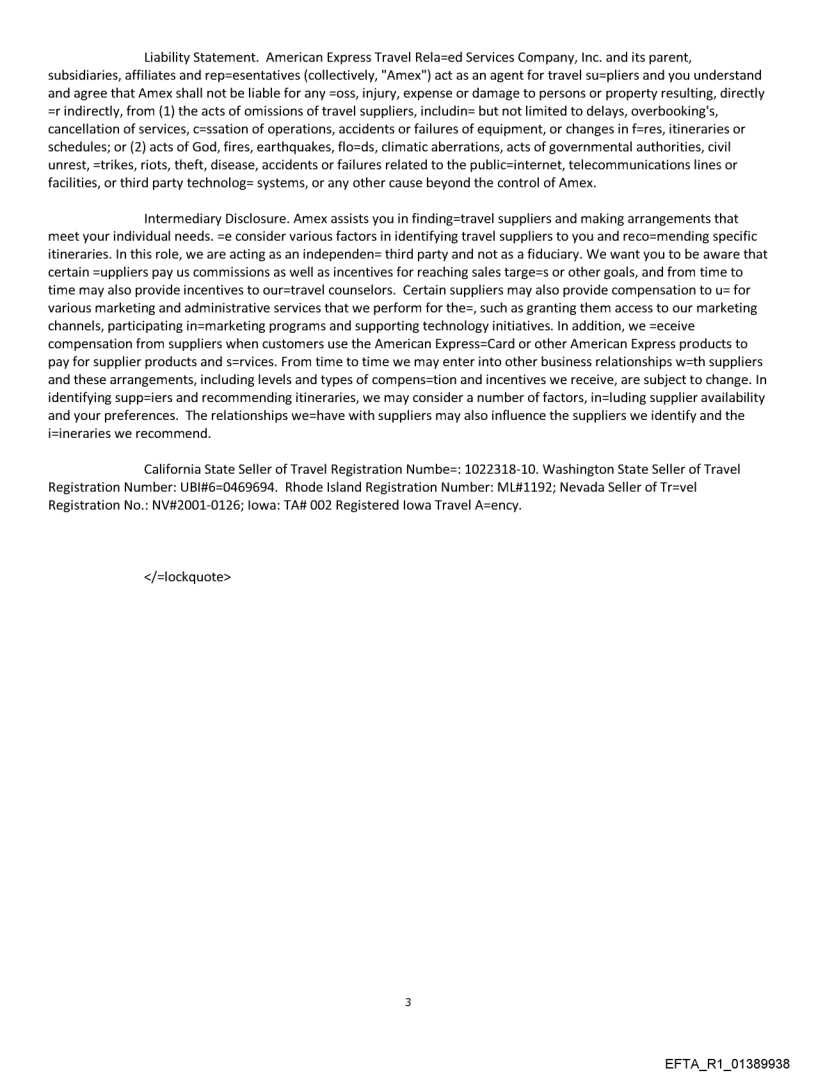 Liability Statement. American Express Travel Rela=ed Services Company, Inc. and its parent, subsidiaries, affiliates and rep=esentatives (collectively, "Amex") act as an agent for travel su=pliers and you understand and agree that Amex shall not be liable for any =oss, injury, expense or damage to persons or property resulting, directly =r indirectly, from (1) the acts of omissions of travel suppliers, includin= but not limited to delays, overbooking's, cancellation of services, c=ssation of operations, accidents or failures of equipment, or changes in f=res, itineraries or schedules; or (2) acts of God, fires, earthquakes, flo=ds, climatic aberrations, acts of governmental authorities, civil unrest, =trikes, riots, theft, disease, accidents or failures related to the public=internet, telecommunications lines or facilities, or third party technolog= systems, or any other cause beyond the control of Amex.

Intermediary Disclosure. Amex assists you in finding=travel suppliers and making arrangements that meet your individual needs. =e consider various factors in identifying travel suppliers to you and reco=mending specific itineraries. In this role, we are acting as an independen= third party and not as a fiduciary. We want you to be aware that certain =uppliers pay us commissions as well as incentives for reaching sales targe=s or other goals, and from time to time may also provide incentives to our=travel counselors. Certain suppliers may also provide compensation to u= for various marketing and administrative services that we perform for the=, such as granting them access to our marketing channels, participating in=marketing programs and supporting technology initiatives. In addition, we =eceive compensation from suppliers when customers use the American Express=Card or other American Express products to pay for supplier products and s=rvices. From time to time we may enter into other business relationships w=th suppliers and these arrangements, including levels and types of compens=tion and incentives we receive, are subject to change. In identifying supp=iers and recommending itineraries, we may consider a number of factors, in=luding supplier availability and your preferences. The relationships we=have with suppliers may also influence the suppliers we identify and the i=ineraries we recommend.

California State Seller of Travel Registration Numbe=: 1022318-10. Washington State Seller of Travel Registration Number: UBI#6=0469694. Rhode Island Registration Number: ML#1192; Nevada Seller of Tr=vel Registration No.: NV#2001-0126; Iowa: TA# 002 Registered Iowa Travel A=ency.

</=lockquote>

3

EFTA_R1_01389938